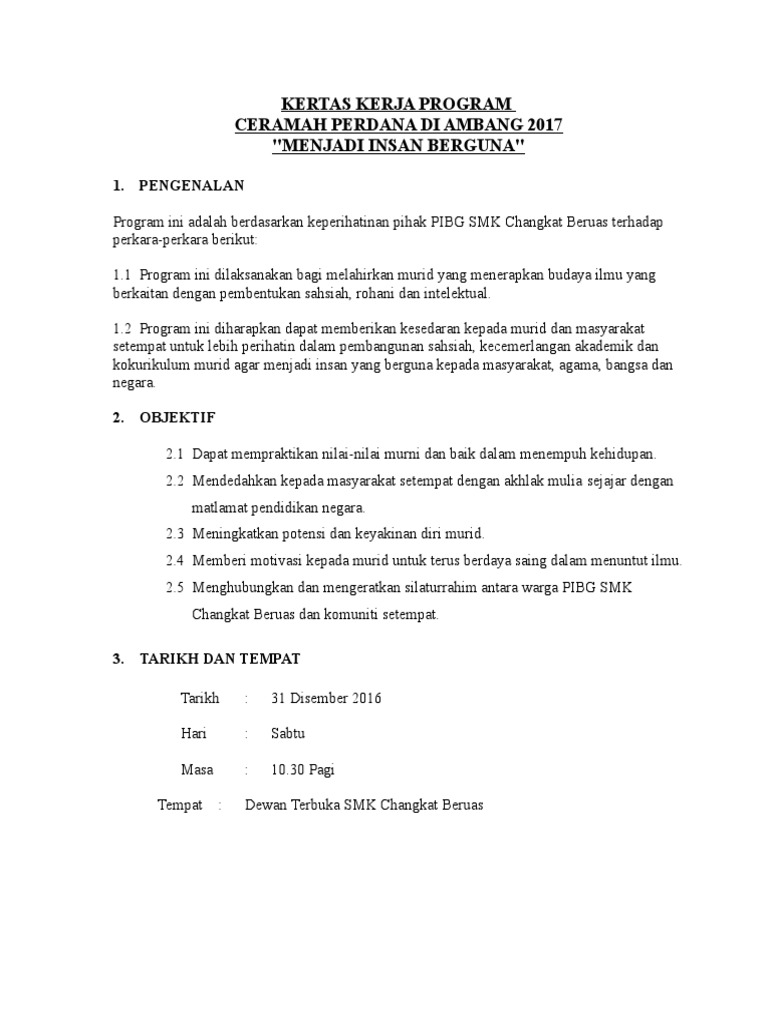 KERTAS KERJA PROGRAM
CERAMAH PERDANA DI AMBANG 2017
"MENJADI INSAN BERGUNA"

1. PENGENALAN

Program ini adalah berdasarkan keperihatinan pihak PIBG SMK Changkat Beruas terhadap perkara-perkara berikut:

1.1 Program ini dilaksanakan bagi melahirkan murid yang menerapkan budaya ilmu yang berkaitan dengan pembentukan sahsiah, rohani dan intelektual.

1.2 Program ini diharapkan dapat memberikan kesedaran kepada murid dan masyarakat setempat untuk lebih perihatin dalam pembangunan sahsiah, kecemerlangan akademik dan kokurikulum murid agar menjadi insan yang berguna kepada masyarakat, agama, bangsa dan negara.

2. OBJEKTIF

2.1 Dapat mempraktikan nilai-nilai murni dan baik dalam menempuh kehidupan.
2.2 Mendedahkan kepada masyarakat setempat dengan akhlak mulia sejajar dengan matlamat pendidikan negara.
2.3 Meningkatkan potensi dan keyakinan diri murid.
2.4 Memberi motivasi kepada murid untuk terus berdaya saing dalam menuntut ilmu.
2.5 Menghubungkan dan mengeratkan silaturrahim antara warga PIBG SMK Changkat Beruas dan komuniti setempat.

3. TARIKH DAN TEMPAT

Tarikh : 31 Disember 2016

Hari : Sabtu

Masa : 10.30 Pagi

Tempat : Dewan Terbuka SMK Changkat Beruas